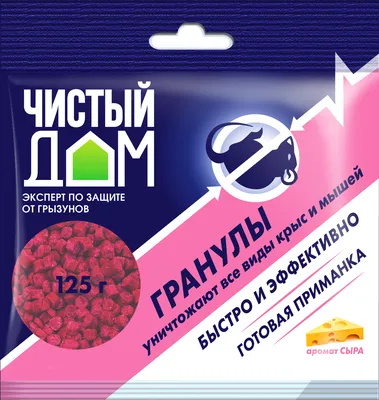 ЧИСТЫЙ ДОМ

ЭКСПЕРТ ПО ЗАЩИТЕ ОТ ГРЫЗУНОВ

125 г

ГРАНУЛЫ

уничтожают все виды крыс и мышей

БЫСТРО И ЭФФЕКТИВНО

ГОТОВАЯ ПРИМАНКА

аромат СЫРА